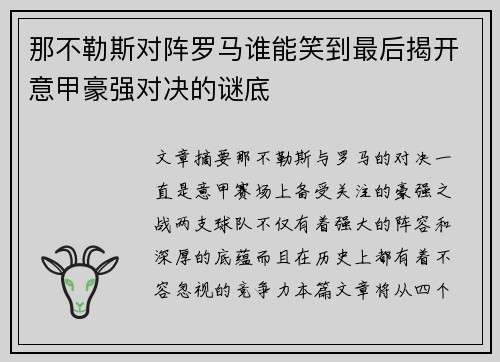 那不勒斯对阵罗马谁能笑到最后揭开意甲豪强对决的谜底

文章摘要那不勒斯与罗马的对决一直是意甲赛场上备受关注的豪强之战两支球队不仅有着强大的阵容和深厚的底蕴而且在历史上都有着不容忽视的竞争力本篇文章将从四个